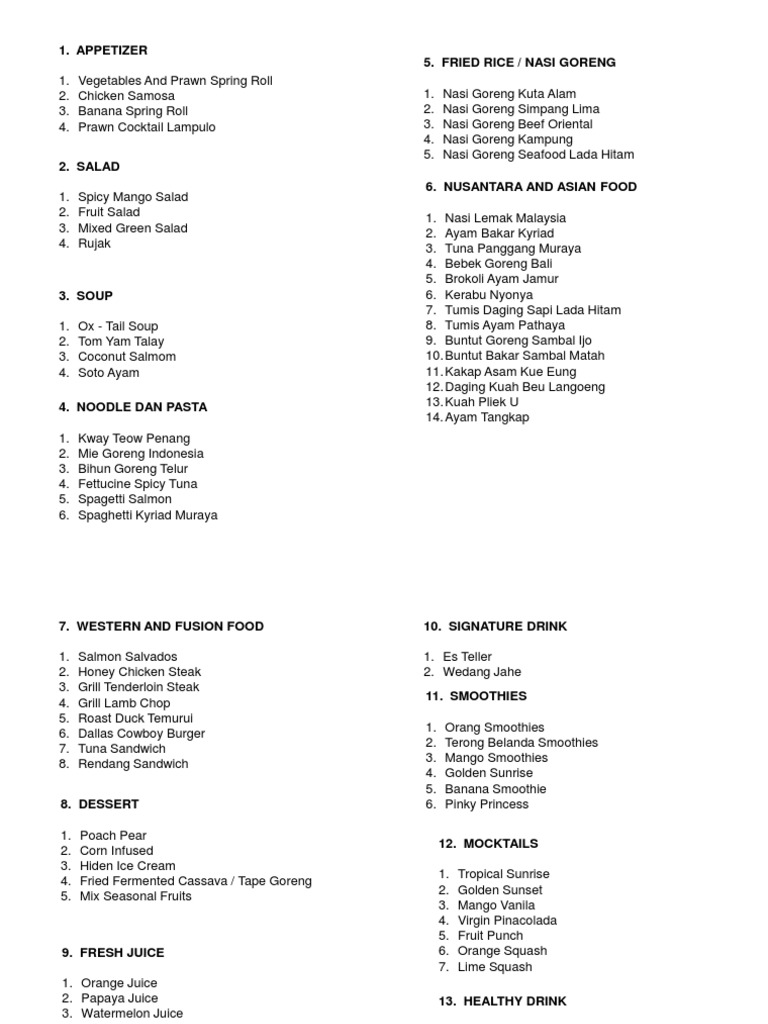 1. APPETIZER

1. Vegetables And Prawn Spring Roll
2. Chicken Samosa
3. Banana Spring Roll
4. Prawn Cocktail Lampulo

2. SALAD

1. Spicy Mango Salad
2. Fruit Salad
3. Mixed Green Salad
4. Rujak

3. SOUP

1. Ox - Tail Soup
2. Tom Yam Talay
3. Coconut Salmom
4. Soto Ayam

4. NOODLE DAN PASTA

1. Kway Teow Penang
2. Mie Goreng Indonesia
3. Bihun Goreng Telur
4. Fettucine Spicy Tuna
5. Spagetti Salmon
6. Spaghetti Kyriad Muraya

5. FRIED RICE / NASI GORENG

1. Nasi Goreng Kuta Alam
2. Nasi Goreng Simpang Lima
3. Nasi Goreng Beef Oriental
4. Nasi Goreng Kampung
5. Nasi Goreng Seafood Lada Hitam

6. NUSANTARA AND ASIAN FOOD

1. Nasi Lemak Malaysia
2. Ayam Bakar Kyriad
3. Tuna Panggang Muraya
4. Bebek Goreng Bali
5. Brokoli Ayam Jamur
6. Kerabu Nyonya
7. Tumis Daging Sapi Lada Hitam
8. Tumis Ayam Pathaya
9. Buntut Goreng Sambal Ijo
10. Buntut Bakar Sambal Matah
11. Kakap Asam Kue Eung
12. Daging Kuah Beu Langoeng
13. Kuah Pliek U
14. Ayam Tangkap

7. WESTERN AND FUSION FOOD

1. Salmon Salvados
2. Honey Chicken Steak
3. Grill Tenderloin Steak
4. Grill Lamb Chop
5. Roast Duck Temurui
6. Dallas Cowboy Burger
7. Tuna Sandwich
8. Rendang Sandwich

8. DESSERT

1. Poach Pear
2. Corn Infused
3. Hiden Ice Cream
4. Fried Fermented Cassava / Tape Goreng
5. Mix Seasonal Fruits

9. FRESH JUICE

1. Orange Juice
2. Papaya Juice
3. Watermelon Juice

10. SIGNATURE DRINK

1. Es Teller
2. Wedang Jahe

11. SMOOTHIES

1. Orang Smoothies
2. Terong Belanda Smoothies
3. Mango Smoothies
4. Golden Sunrise
5. Banana Smoothie
6. Pinky Princess

12. MOCKTAILS

1. Tropical Sunrise
2. Golden Sunset
3. Mango Vanila
4. Virgin Pinacolada
5. Fruit Punch
6. Orange Squash
7. Lime Squash

13. HEALTHY DRINK